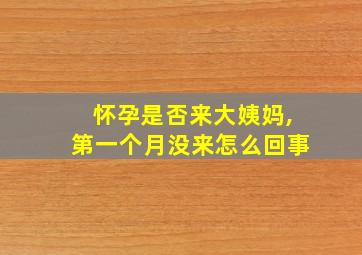 怀孕是否来大姨妈,
第一个月没来怎么回事